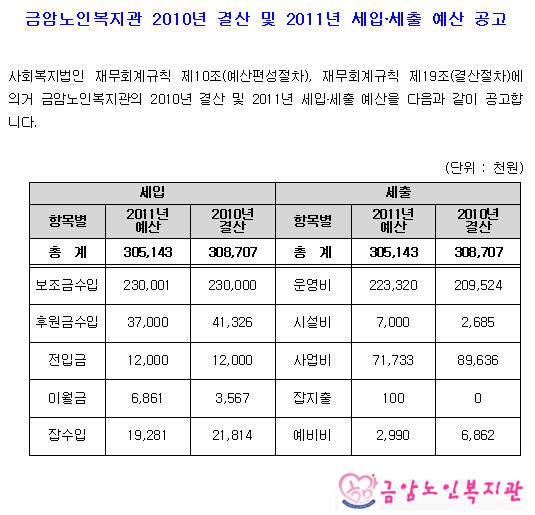 금암노인복지관 2010년 결산 및 2011년 세입·세출 예산 공고

사회복지법인 재무회계규칙 제10조(예산편성절차), 재무회계규칙 제19조(결산절차)에 의거 금암노인복지관의 2010년 결산 및 2011년 세입·세출 예산을 다음과 같이 공고합니다.

(단위 : 천원)

| 세입 | | | 세출 | | |
|---|---|---|---|---|---|
| 항목별 | 2011년 예산 | 2010년 결산 | 항목별 | 2011년 예산 | 2010년 결산 |
| 총 계 | 305,143 | 308,707 | 총 계 | 305,143 | 308,707 |
| 보조금수입 | 230,001 | 230,000 | 운영비 | 223,320 | 209,524 |
| 후원금수입 | 37,000 | 41,326 | 시설비 | 7,000 | 2,685 |
| 전입금 | 12,000 | 12,000 | 사업비 | 71,733 | 89,636 |
| 이월금 | 6,861 | 3,567 | 잡지출 | 100 | 0 |
| 잡수입 | 19,281 | 21,814 | 예비비 | 2,990 | 6,862 |

금암노인복지관